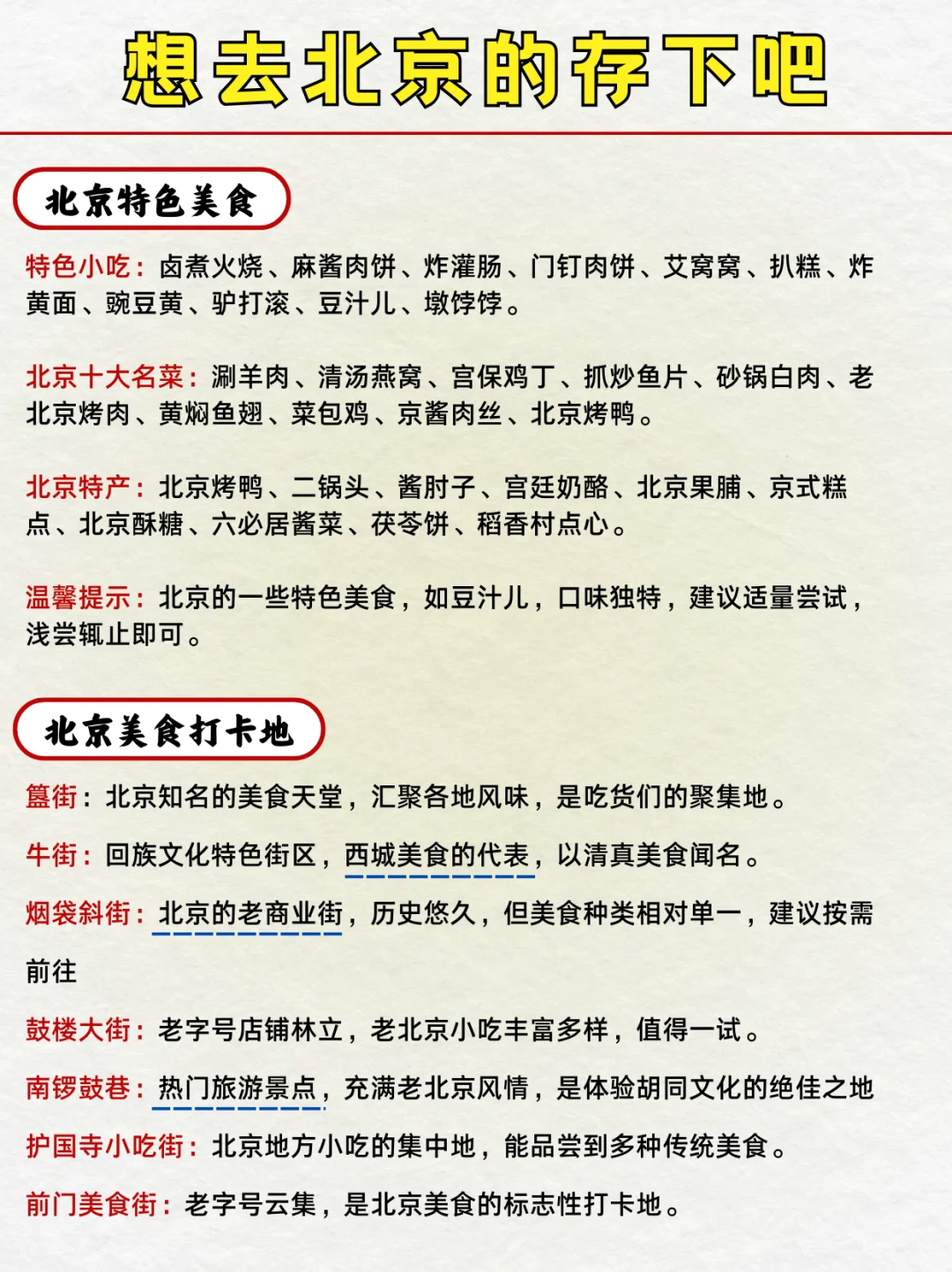 想去北京的存下吧

北京特色美食

特色小吃：卤煮火烧、麻酱肉饼、炸灌肠、门钉肉饼、艾窝窝、扒糕、炸黄面、豌豆黄、驴打滚、豆汁儿、墩饽饽。

北京十大名菜：涮羊肉、清汤燕窝、宫保鸡丁、抓炒鱼片、砂锅白肉、老北京烤肉、黄焖鱼翅、菜包鸡、京酱肉丝、北京烤鸭。

北京特产：北京烤鸭、二锅头、酱肘子、宫廷奶酪、北京果脯、京式糕点、北京酥糖、六必居酱菜、茯苓饼、稻香村点心。

温馨提示：北京的一些特色美食，如豆汁儿，口味独特，建议适量尝试，浅尝辄止即可。

北京美食打卡地

簋街：北京知名的美食天堂，汇聚各地风味，是吃货们的聚集地。

牛街：回族文化特色街区，西城美食的代表，以清真美食闻名。

烟袋斜街：北京的老商业街，历史悠久，但美食种类相对单一，建议按需前往

鼓楼大街：老字号店铺林立，老北京小吃丰富多样，值得一试。

南锣鼓巷：热门旅游景点，充满老北京风情，是体验胡同文化的绝佳之地

护国寺小吃街：北京地方小吃的集中地，能品尝到多种传统美食。

前门美食街：老字号云集，是北京美食的标志性打卡地。